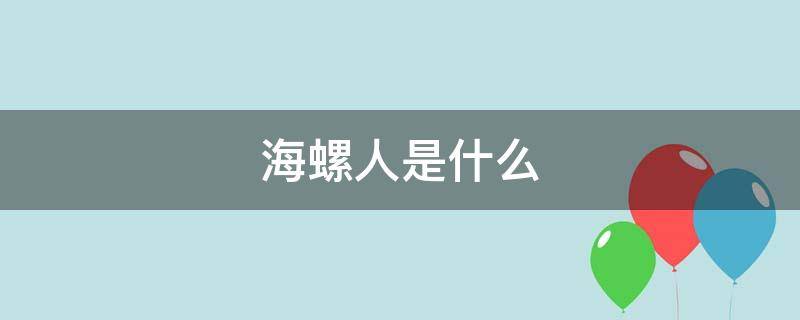 海螺人是什么